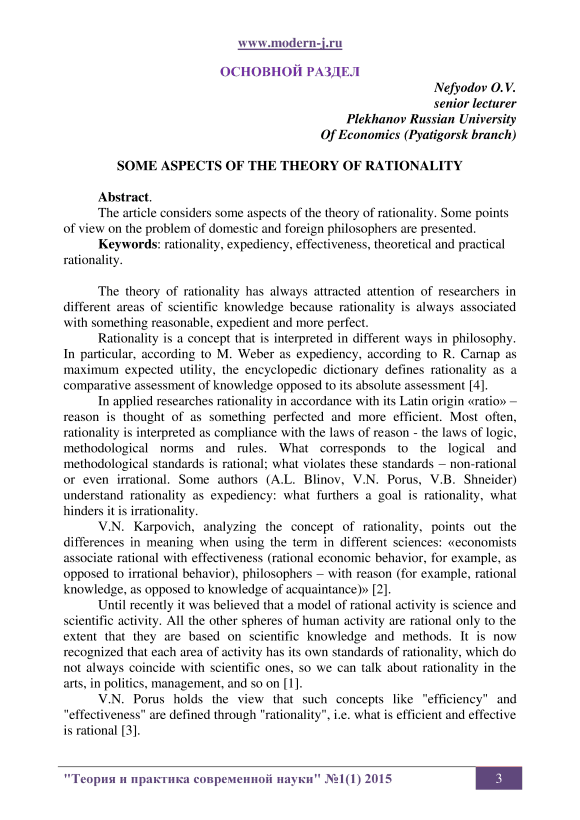 www.modern-j.ru

ОСНОВНОЙ РАЗДЕЛ

Nefyodov O.V.
senior lecturer
Plekhanov Russian University
Of Economics (Pyatigorsk branch)

SOME ASPECTS OF THE THEORY OF RATIONALITY

Abstract.
The article considers some aspects of the theory of rationality. Some points of view on the problem of domestic and foreign philosophers are presented.
Keywords: rationality, expediency, effectiveness, theoretical and practical rationality.

The theory of rationality has always attracted attention of researchers in different areas of scientific knowledge because rationality is always associated with something reasonable, expedient and more perfect.

Rationality is a concept that is interpreted in different ways in philosophy. In particular, according to M. Weber as expediency, according to R. Carnap as maximum expected utility, the encyclopedic dictionary defines rationality as a comparative assessment of knowledge opposed to its absolute assessment [4].

In applied researches rationality in accordance with its Latin origin «ratio» – reason is thought of as something perfected and more efficient. Most often, rationality is interpreted as compliance with the laws of reason - the laws of logic, methodological norms and rules. What corresponds to the logical and methodological standards is rational; what violates these standards – non-rational or even irrational. Some authors (A.L. Blinov, V.N. Porus, V.B. Shneider) understand rationality as expediency: what furthers a goal is rationality, what hinders it is irrationality.

V.N. Karpovich, analyzing the concept of rationality, points out the differences in meaning when using the term in different sciences: «economists associate rational with effectiveness (rational economic behavior, for example, as opposed to irrational behavior), philosophers – with reason (for example, rational knowledge, as opposed to knowledge of acquaintance)» [2].

Until recently it was believed that a model of rational activity is science and scientific activity. All the other spheres of human activity are rational only to the extent that they are based on scientific knowledge and methods. It is now recognized that each area of activity has its own standards of rationality, which do not always coincide with scientific ones, so we can talk about rationality in the arts, in politics, management, and so on [1].

V.N. Porus holds the view that such concepts like "efficiency" and "effectiveness" are defined through "rationality", i.e. what is efficient and effective is rational [3].

"Теория и практика современной науки" №1(1) 2015 3